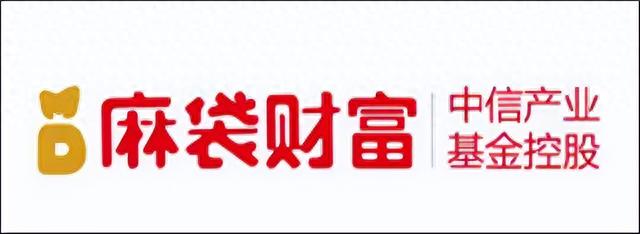 麻袋财富
中信产业
基金控股